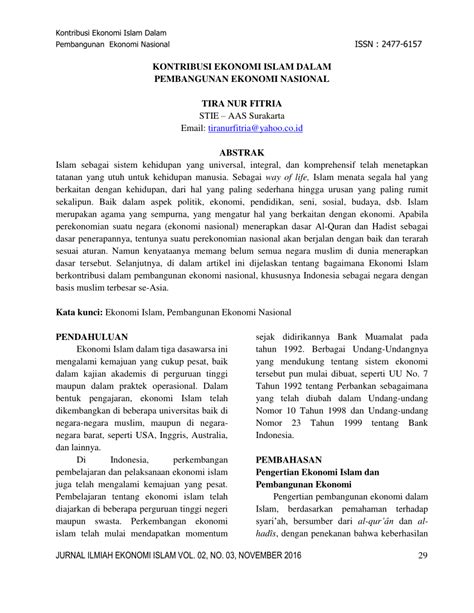 Kontribusi Ekonomi Islam Dalam
Pembangunan Ekonomi Nasional

ISSN : 2477-6157

KONTRIBUSI EKONOMI ISLAM DALAM PEMBANGUNAN EKONOMI NASIONAL

TIRA NUR FITRIA
STIE – AAS Surakarta
Email: tiranurfitria@yahoo.co.id

ABSTRAK
Islam sebagai sistem kehidupan yang universal, integral, dan komprehensif telah menetapkan tatanan yang utuh untuk kehidupan manusia. Sebagai way of life, Islam menata segala hal yang berkaitan dengan kehidupan, dari hal yang paling sederhana hingga urusan yang paling rumit sekalipun. Baik dalam aspek politik, ekonomi, pendidikan, seni, sosial, budaya, dsb. Islam merupakan agama yang sempurna, yang mengatur hal yang berkaitan dengan ekonomi. Apabila perekonomian suatu negara (ekonomi nasional) menerapkan dasar Al-Quran dan Hadist sebagai dasar penerapannya, tentunya suatu perekonomian nasional akan berjalan dengan baik dan terarah sesuai aturan. Namun kenyataanya memang belum semua negara muslim di dunia menerapkan dasar tersebut. Selanjutnya, di dalam artikel ini dijelaskan tentang bagaimana Ekonomi Islam berkontribusi dalam pembangunan ekonomi nasional, khususnya Indonesia sebagai negara dengan basis muslim terbesar se-Asia.

Kata kunci: Ekonomi Islam, Pembangunan Ekonomi Nasional

PENDAHULUAN
Ekonomi Islam dalam tiga dasawarsa ini mengalami kemajuan yang cukup pesat, baik dalam kajian akademis di perguruan tinggi maupun dalam praktek operasional. Dalam bentuk pengajaran, ekonomi Islam telah dikembangkan di beberapa universitas baik di negara-negara muslim, maupun di negara-negara barat, seperti USA, Inggris, Australia, dan lainnya.

Di Indonesia, perkembangan pembelajaran dan pelaksanaan ekonomi islam juga telah mengalami kemajuan yang pesat. Pembelajaran tentang ekonomi islam telah diajarkan di beberapa perguruan tinggi negeri maupun swasta. Perkembangan ekonomi islam telah mulai mendapatkan momentum sejak didirikannya Bank Muamalat pada tahun 1992. Berbagai Undang-Undangnya yang mendukung tentang sistem ekonomi tersebut pun mulai dibuat, seperti UU No. 7 Tahun 1992 tentang Perbankan sebagaimana yang telah diubah dalam Undang-undang Nomor 10 Tahun 1998 dan Undang-undang Nomor 23 Tahun 1999 tentang Bank Indonesia.

PEMBAHASAN
Pengertian Ekonomi Islam dan Pembangunan Ekonomi
Pengertian pembangunan ekonomi dalam Islam, berdasarkan pemahaman terhadap syari'ah, bersumber dari al-qur'ân dan al-hadîs, dengan penekanan bahwa keberhasilan

JURNAL ILMIAH EKONOMI ISLAM VOL. 02, NO. 03, NOVEMBER 2016

29